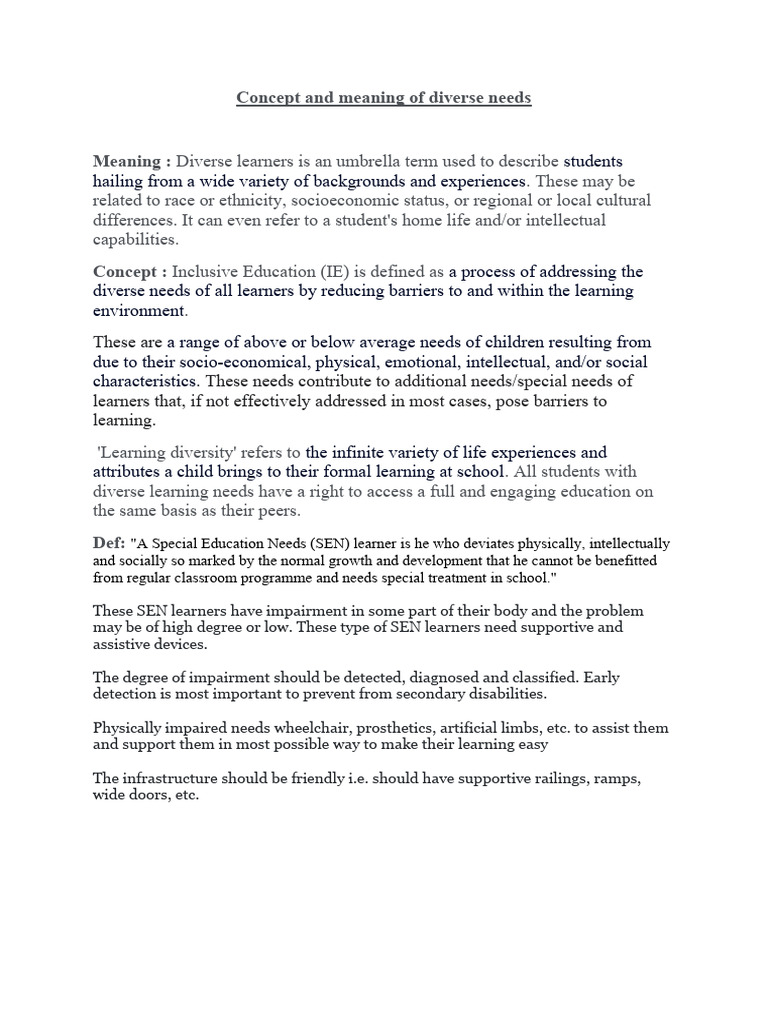 Concept and meaning of diverse needs

Meaning : Diverse learners is an umbrella term used to describe students hailing from a wide variety of backgrounds and experiences. These may be related to race or ethnicity, socioeconomic status, or regional or local cultural differences. It can even refer to a student's home life and/or intellectual capabilities.

Concept : Inclusive Education (IE) is defined as a process of addressing the diverse needs of all learners by reducing barriers to and within the learning environment.

These are a range of above or below average needs of children resulting from due to their socio-economical, physical, emotional, intellectual, and/or social characteristics. These needs contribute to additional needs/special needs of learners that, if not effectively addressed in most cases, pose barriers to learning.

'Learning diversity' refers to the infinite variety of life experiences and attributes a child brings to their formal learning at school. All students with diverse learning needs have a right to access a full and engaging education on the same basis as their peers.

Def: "A Special Education Needs (SEN) learner is he who deviates physically, intellectually and socially so marked by the normal growth and development that he cannot be benefitted from regular classroom programme and needs special treatment in school."

These SEN learners have impairment in some part of their body and the problem may be of high degree or low. These type of SEN learners need supportive and assistive devices.

The degree of impairment should be detected, diagnosed and classified. Early detection is most important to prevent from secondary disabilities.

Physically impaired needs wheelchair, prosthetics, artificial limbs, etc. to assist them and support them in most possible way to make their learning easy

The infrastructure should be friendly i.e. should have supportive railings, ramps, wide doors, etc.